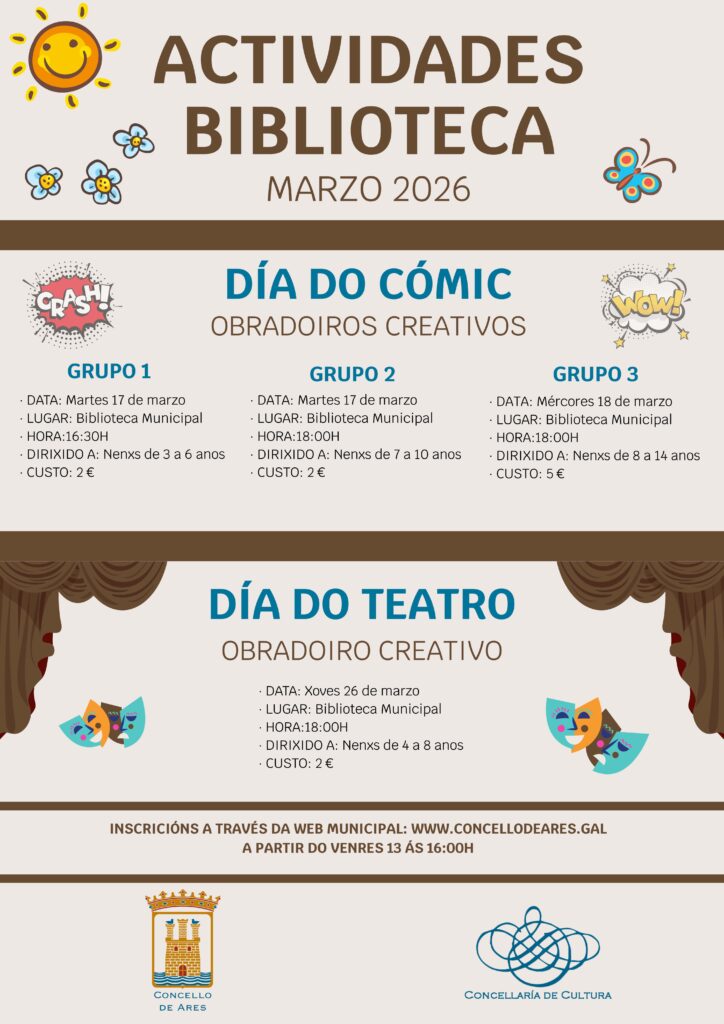 ACTIVIDADES BIBLIOTECA

MARZO 2026

CRASH!

DÍA DO CÓMIC

OBRADOIROS CREATIVOS

WOW!

GRUPO 1

· DATA: Martes 17 de marzo
· LUGAR: Biblioteca Municipal
· HORA:16:30H
· DIRIXIDO A: Nenxs de 3 a 6 anos
· CUSTO: 2 €

GRUPO 2

· DATA: Martes 17 de marzo
· LUGAR: Biblioteca Municipal
· HORA:18:00H
· DIRIXIDO A: Nenxs de 7 a 10 anos
· CUSTO: 2 €

GRUPO 3

· DATA: Mércores 18 de marzo
· LUGAR: Biblioteca Municipal
· HORA:18:00H
· DIRIXIDO A: Nenxs de 8 a 14 anos
· CUSTO: 5 €

DÍA DO TEATRO

OBRADOIRO CREATIVO

· DATA: Xoves 26 de marzo
· LUGAR: Biblioteca Municipal
· HORA:18:00H
· DIRIXIDO A: Nenxs de 4 a 8 anos
· CUSTO: 2 €

INSCRICIÓNS A TRAVÉS DA WEB MUNICIPAL: WWW.CONCELLODEARES.GAL
A PARTIR DO VENRES 13 ÁS 16:00H

CONCELLO DE ARES

CONCELLARÍA DE CULTURA